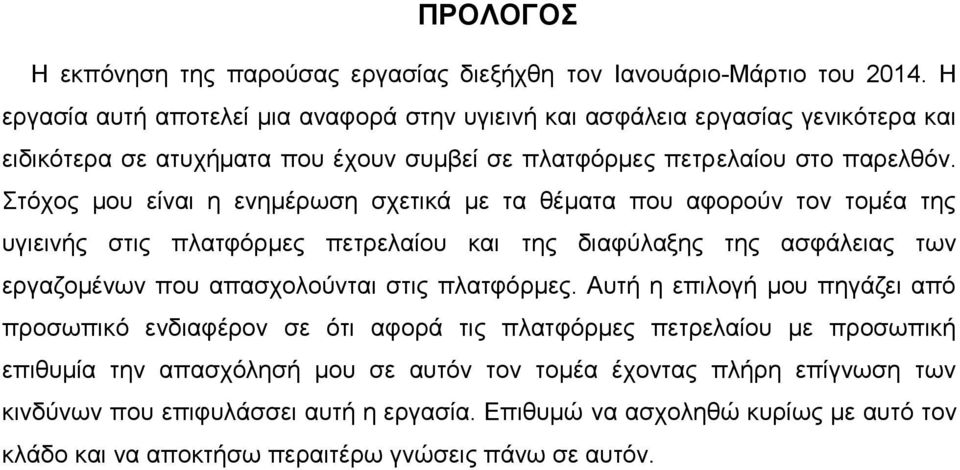 ΠΡΟΛΟΓΟΣ

Η εκπόνηση της παρούσας εργασίας διεξήχθη τον Ιανουάριο-Μάρτιο του 2014. Η εργασία αυτή αποτελεί μια αναφορά στην υγιεινή και ασφάλεια εργασίας γενικότερα και ειδικότερα σε ατυχήματα που έχουν συμβεί σε πλατφόρμες πετρελαίου στο παρελθόν. Στόχος μου είναι η ενημέρωση σχετικά με τα θέματα που αφορούν τον τομέα της υγιεινής στις πλατφόρμες πετρελαίου και της διαφύλαξης της ασφάλειας των εργαζομένων που απασχολούνται στις πλατφόρμες. Αυτή η επιλογή μου πηγάζει από προσωπικό ενδιαφέρον σε ότι αφορά τις πλατφόρμες πετρελαίου με προσωπική επιθυμία την απασχόλησή μου σε αυτόν τον τομέα έχοντας πλήρη επίγνωση των κινδύνων που επιφυλάσσει αυτή η εργασία. Επιθυμώ να ασχοληθώ κυρίως με αυτό τον κλάδο και να αποκτήσω περαιτέρω γνώσεις πάνω σε αυτόν.